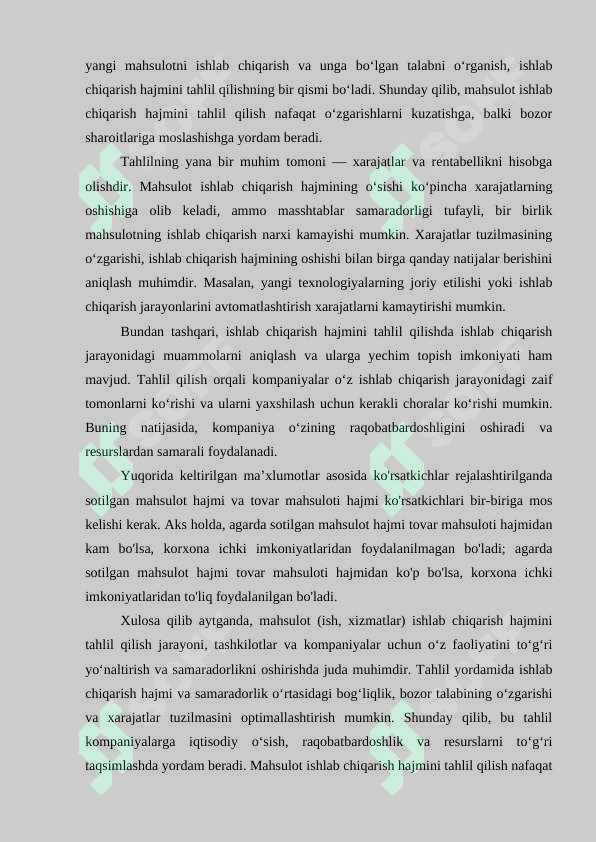 yangi mahsulotni ishlab chiqarish va unga bo‘lgan talabni o‘rganish, ishlab chiqarish hajmini tahlil qilishning bir qismi bo‘ladi. Shunday qilib, mahsulot ishlab chiqarish hajmini tahlil qilish nafaqat o‘zgarishlarni kuzatishga, balki bozor sharoitlariga moslashishga yordam beradi.

Tahlilning yana bir muhim tomoni — xarajatlar va rentabellikni hisobga olishdir. Mahsulot ishlab chiqarish hajmining o‘sishi ko‘pincha xarajatlarning oshishiga olib keladi, ammo masshtablar samaradorligi tufayli, bir birlik mahsulotning ishlab chiqarish narxi kamayishi mumkin. Xarajatlar tuzilmasining o‘zgarishi, ishlab chiqarish hajmining oshishi bilan birga qanday natijalar berishini aniqlash muhimdir. Masalan, yangi texnologiyalarning joriy etilishi yoki ishlab chiqarish jarayonlarini avtomatlashtirish xarajatlarni kamaytirishi mumkin.

Bundan tashqari, ishlab chiqarish hajmini tahlil qilishda ishlab chiqarish jarayonidagi muammolarni aniqlash va ularga yechim topish imkoniyati ham mavjud. Tahlil qilish orqali kompaniyalar o‘z ishlab chiqarish jarayonidagi zaif tomonlarni ko‘rishi va ularni yaxshilash uchun kerakli choralar ko‘rishi mumkin. Buning natijasida, kompaniya o‘zining raqobatbardoshligini oshiradi va resurslardan samarali foydalanadi.

Yuqorida keltirilgan ma’xlumotlar asosida ko'rsatkichlar rejalashtirilganda sotilgan mahsulot hajmi va tovar mahsuloti hajmi ko'rsatkichlari bir-biriga mos kelishi kerak. Aks holda, agarda sotilgan mahsulot hajmi tovar mahsuloti hajmidan kam bo'lsa, korxona ichki imkoniyatlaridan foydalanilmagan bo'ladi; agarda sotilgan mahsulot hajmi tovar mahsuloti hajmidan ko'p bo'lsa, korxona ichki imkoniyatlaridan to'liq foydalanilgan bo'ladi.

Xulosa qilib aytganda, mahsulot (ish, xizmatlar) ishlab chiqarish hajmini tahlil qilish jarayoni, tashkilotlar va kompaniyalar uchun o‘z faoliyatini to‘g‘ri yo‘naltirish va samaradorlikni oshirishda juda muhimdir. Tahlil yordamida ishlab chiqarish hajmi va samaradorlik o‘rtasidagi bog‘liqlik, bozor talabining o‘zgarishi va xarajatlar tuzilmasini optimallashtirish mumkin. Shunday qilib, bu tahlil kompaniyalarga iqtisodiy o‘sish, raqobatbardoshlik va resurslarni to‘g‘ri taqsimlashda yordam beradi. Mahsulot ishlab chiqarish hajmini tahlil qilish nafaqat